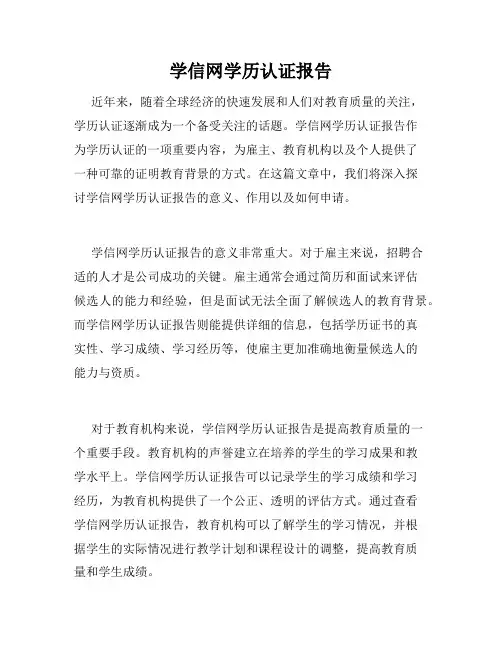 学信网学历认证报告

近年来，随着全球经济的快速发展和人们对教育质量的关注，学历认证逐渐成为一个备受关注的话题。学信网学历认证报告作为学历认证的一项重要内容，为雇主、教育机构以及个人提供了一种可靠的证明教育背景的方式。在这篇文章中，我们将深入探讨学信网学历认证报告的意义、作用以及如何申请。

学信网学历认证报告的意义非常重大。对于雇主来说，招聘合适的人才是公司成功的关键。雇主通常会通过简历和面试来评估候选人的能力和经验，但是面试无法全面了解候选人的教育背景。而学信网学历认证报告则能提供详细的信息，包括学历证书的真实性、学习成绩、学习经历等，使雇主更加准确地衡量候选人的能力与资质。

对于教育机构来说，学信网学历认证报告是提高教育质量的一个重要手段。教育机构的声誉建立在培养的学生的学习成果和教学水平上。学信网学历认证报告可以记录学生的学习成绩和学习经历，为教育机构提供了一个公正、透明的评估方式。通过查看学信网学历认证报告，教育机构可以了解学生的学习情况，并根据学生的实际情况进行教学计划和课程设计的调整，提高教育质量和学生成绩。